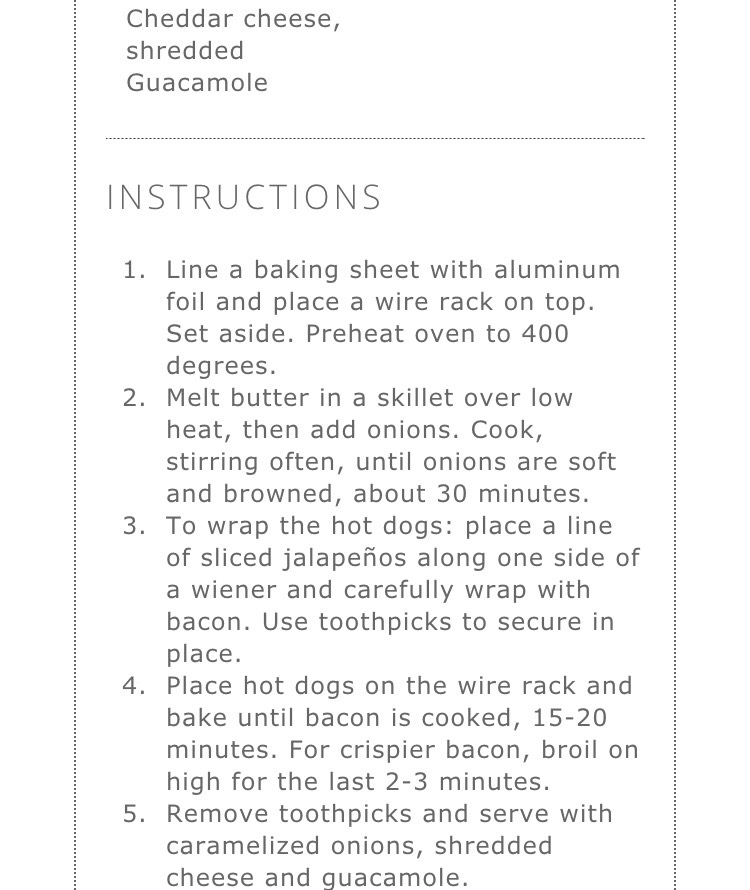 Cheddar cheese, shredded
Guacamole

INSTRUCTIONS

1. Line a baking sheet with aluminum foil and place a wire rack on top. Set aside. Preheat oven to 400 degrees.
2. Melt butter in a skillet over low heat, then add onions. Cook, stirring often, until onions are soft and browned, about 30 minutes.
3. To wrap the hot dogs: place a line of sliced jalapeños along one side of a wiener and carefully wrap with bacon. Use toothpicks to secure in place.
4. Place hot dogs on the wire rack and bake until bacon is cooked, 15-20 minutes. For crispier bacon, broil on high for the last 2-3 minutes.
5. Remove toothpicks and serve with caramelized onions, shredded cheese and guacamole.